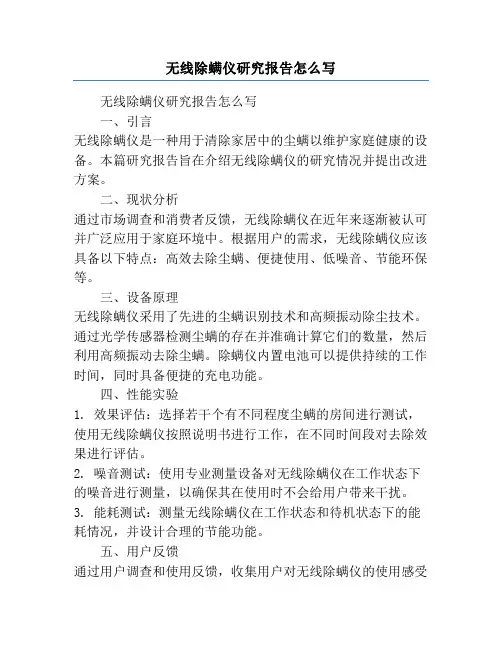 无线除螨仪研究报告怎么写

无线除螨仪研究报告怎么写

一、引言

无线除螨仪是一种用于清除家居中的尘螨以维护家庭健康的设备。本篇研究报告旨在介绍无线除螨仪的研究情况并提出改进方案。

二、现状分析

通过市场调查和消费者反馈，无线除螨仪在近年来逐渐被认可并广泛应用于家庭环境中。根据用户的需求，无线除螨仪应该具备以下特点：高效去除尘螨、便捷使用、低噪音、节能环保等。

三、设备原理

无线除螨仪采用了先进的尘螨识别技术和高频振动除尘技术。通过光学传感器检测尘螨的存在并准确计算它们的数量，然后利用高频振动去除尘螨。除螨仪内置电池可以提供持续的工作时间，同时具备便捷的充电功能。

四、性能实验

1. 效果评估：选择若干个有不同程度尘螨的房间进行测试，使用无线除螨仪按照说明书进行工作，在不同时间段对去除效果进行评估。

2. 噪音测试：使用专业测量设备对无线除螨仪在工作状态下的噪音进行测量，以确保其在使用时不会给用户带来干扰。

3. 能耗测试：测量无线除螨仪在工作状态和待机状态下的能耗情况，并设计合理的节能功能。

五、用户反馈

通过用户调查和使用反馈，收集用户对无线除螨仪的使用感受